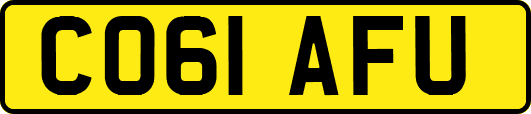 CO61 AFU